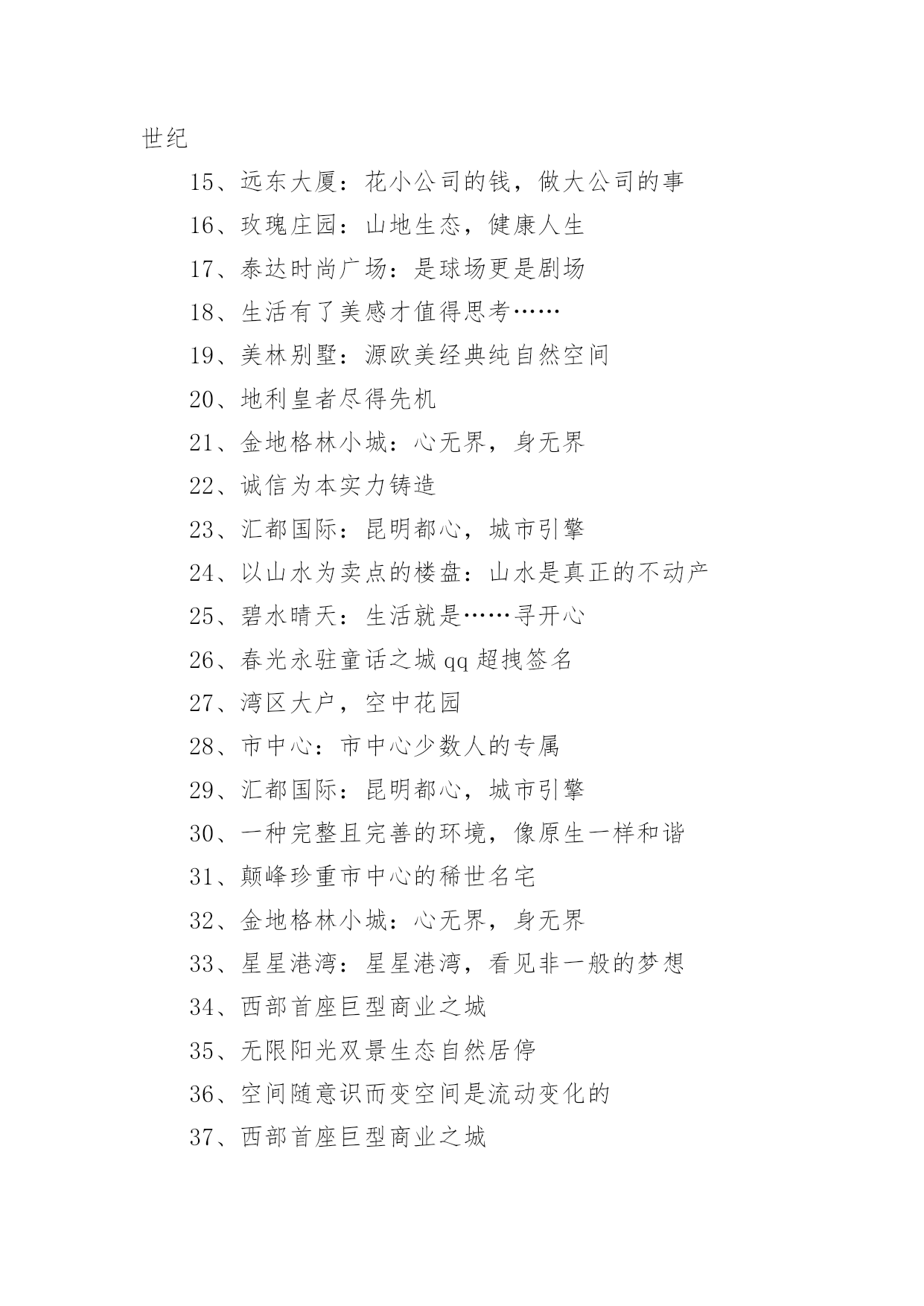 世纪

15、远东大厦：花小公司的钱，做大公司的事

16、玫瑰庄园：山地生态，健康人生

17、泰达时尚广场：是球场更是剧场

18、生活有了美感才值得思考……

19、美林别墅：源欧美经典纯自然空间

20、地利皇者尽得先机

21、金地格林小城：心无界，身无界

22、诚信为本实力铸造

23、汇都国际：昆明都心，城市引擎

24、以山水为卖点的楼盘：山水是真正的不动产

25、碧水晴天：生活就是……寻开心

26、春光永驻童话之城 qq 超拽签名

27、湾区大户，空中花园

28、市中心：市中心少数人的专属

29、汇都国际：昆明都心，城市引擎

30、一种完整且完善的环境，像原生一样和谐

31、颠峰珍重市中心的稀世名宅

32、金地格林小城：心无界，身无界

33、星星港湾：星星港湾，看见非一般的梦想

34、西部首座巨型商业之城

35、无限阳光双景生态自然居停

36、空间随意识而变空间是流动变化的

37、西部首座巨型商业之城